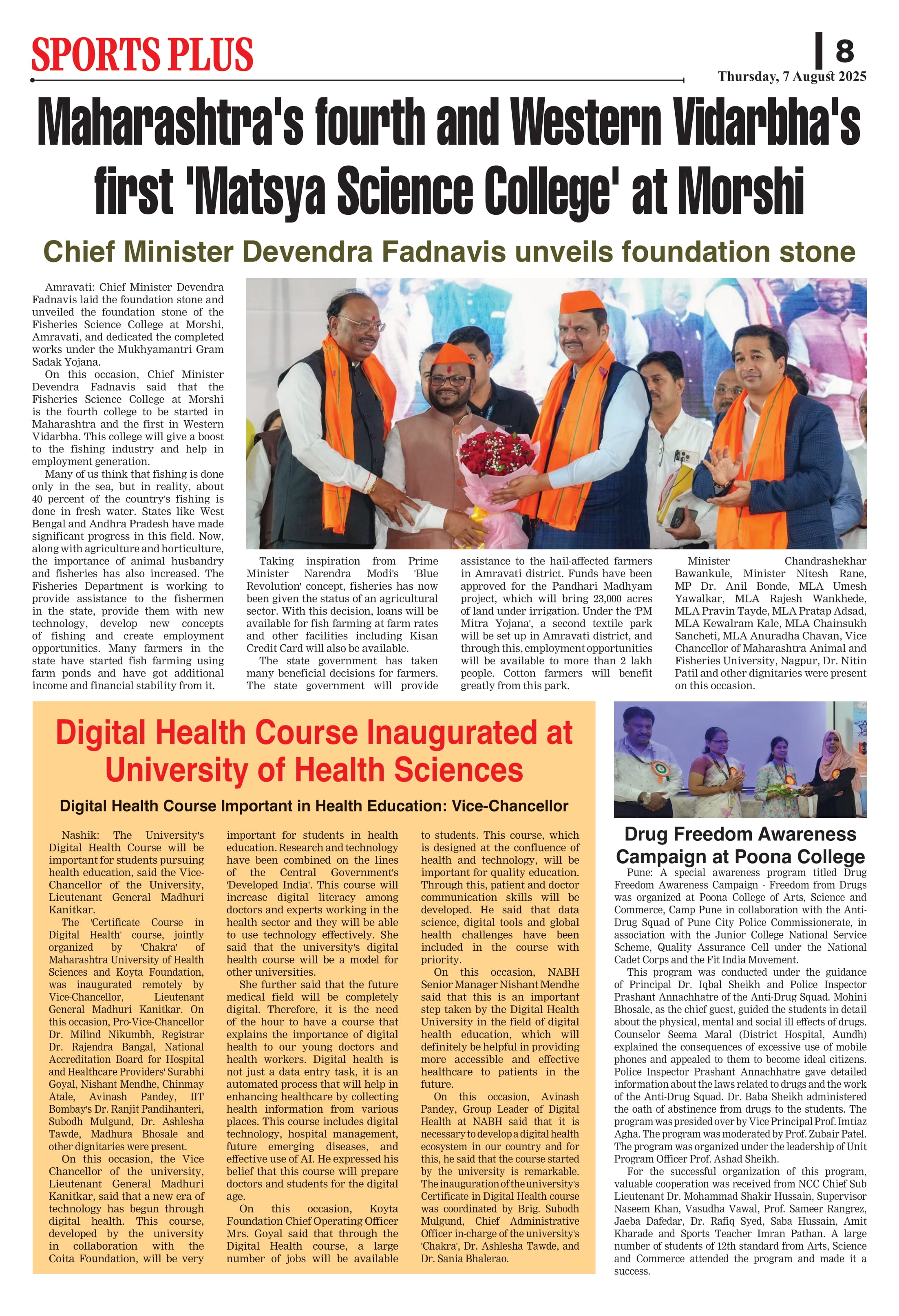 SPORTS PLUS

8

Thursday, 7 August 2025

Maharashtra's fourth and Western Vidarbha's first 'Matsya Science College' at Morshi

Chief Minister Devendra Fadnavis unveils foundation stone

Amravati: Chief Minister Devendra Fadnavis laid the foundation stone and unveiled the foundation stone of the Fisheries Science College at Morshi, Amravati, and dedicated the completed works under the Mukhyamantri Gram Sadak Yojana.

On this occasion, Chief Minister Devendra Fadnavis said that the Fisheries Science College at Morshi is the fourth college to be started in Maharashtra and the first in Western Vidarbha. This college will give a boost to the fishing industry and help in employment generation.

Many of us think that fishing is done only in the sea, but in reality, about 40 percent of the country's fishing is done in fresh water. States like West Bengal and Andhra Pradesh have made significant progress in this field. Now, along with agriculture and horticulture, the importance of animal husbandry and fisheries has also increased. The Fisheries Department is working to provide assistance to the fishermen in the state, provide them with new technology, develop new concepts of fishing and create employment opportunities. Many farmers in the state have started fish farming using farm ponds and have got additional income and financial stability from it.

Taking inspiration from Prime Minister Narendra Modi's 'Blue Revolution' concept, fisheries has now been given the status of an agricultural sector. With this decision, loans will be available for fish farming at farm rates and other facilities including Kisan Credit Card will also be available.

The state government has taken many beneficial decisions for farmers. The state government will provide assistance to the hail-affected farmers in Amravati district. Funds have been approved for the Pandhari Madhyam project, which will bring 23,000 acres of land under irrigation. Under the 'PM Mitra Yojana', a second textile park will be set up in Amravati district, and through this, employment opportunities will be available to more than 2 lakh people. Cotton farmers will benefit greatly from this park.

Minister Chandrashekhar Bawankule, Minister Nitesh Rane, MP Dr. Anil Bonde, MLA Umesh Yawalkar, MLA Rajesh Wankhede, MLA Pravin Tayde, MLA Pratap Adsad, MLA Kewalram Kale, MLA Chainsukh Sancheti, MLA Anuradha Chavan, Vice Chancellor of Maharashtra Animal and Fisheries University, Nagpur, Dr. Nitin Patil and other dignitaries were present on this occasion.

Digital Health Course Inaugurated at University of Health Sciences

Digital Health Course Important in Health Education: Vice-Chancellor

Nashik: The University's Digital Health Course will be important for students pursuing health education, said the Vice-Chancellor of the University, Lieutenant General Madhuri Kanitkar.

The 'Certificate Course in Digital Health' course, jointly organized by 'Chakra' of Maharashtra University of Health Sciences and Koyta Foundation, was inaugurated remotely by Vice-Chancellor, Lieutenant General Madhuri Kanitkar. On this occasion, Pro-Vice-Chancellor Dr. Milind Nikumbh, Registrar Dr. Rajendra Bangal, National Accreditation Board for Hospital and Healthcare Providers' Surabhi Goyal, Nishant Mendhe, Chinmay Atale, Avinash Pandey, IIT Bombay's Dr. Ranjit Pandihanteri, Subodh Mulgund, Dr. Ashlesha Tawde, Madhura Bhosale and other dignitaries were present.

On this occasion, the Vice Chancellor of the university, Lieutenant General Madhuri Kanitkar, said that a new era of technology has begun through digital health. This course, developed by the university in collaboration with the Coita Foundation, will be very important for students in health education. Research and technology have been combined on the lines of the Central Government's 'Developed India'. This course will increase digital literacy among doctors and experts working in the health sector and they will be able to use technology effectively. She said that the university's digital health course will be a model for other universities.

She further said that the future medical field will be completely digital. Therefore, it is the need of the hour to have a course that explains the importance of digital health to our young doctors and health workers. Digital health is not just a data entry task, it is an automated process that will help in enhancing healthcare by collecting health information from various places. This course includes digital technology, hospital management, future emerging diseases, and effective use of AI. He expressed his belief that this course will prepare doctors and students for the digital age.

On this occasion, Koyta Foundation Chief Operating Officer Mrs. Goyal said that through the Digital Health course, a large number of jobs will be available to students. This course, which is designed at the confluence of health and technology, will be important for quality education. Through this, patient and doctor communication skills will be developed. He said that data science, digital tools and global health challenges have been included in the course with priority.

On this occasion, NABH Senior Manager Nishant Mendhe said that this is an important step taken by the Digital Health University in the field of digital health education, which will definitely be helpful in providing more accessible and effective healthcare to patients in the future.

On this occasion, Avinash Pandey, Group Leader of Digital Health at NABH said that it is necessary to develop a digital health ecosystem in our country and for this, he said that the course started by the university is remarkable. The inauguration of the university's Certificate in Digital Health course was coordinated by Brig. Subodh Mulgund, Chief Administrative Officer in-charge of the university's 'Chakra', Dr. Ashlesha Tawde, and Dr. Sania Bhalerao.

Drug Freedom Awareness Campaign at Poona College

Pune: A special awareness program titled Drug Freedom Awareness Campaign - Freedom from Drugs was organized at Poona College of Arts, Science and Commerce, Camp Pune in collaboration with the Anti-Drug Squad of Pune City Police Commissionerate, in association with the Junior College National Service Scheme, Quality Assurance Cell under the National Cadet Corps and the Fit India Movement.

This program was conducted under the guidance of Principal Dr. Iqbal Sheikh and Police Inspector Prashant Annachhatre of the Anti-Drug Squad. Mohini Bhosale, as the chief guest, guided the students in detail about the physical, mental and social ill effects of drugs. Counselor Seema Maral (District Hospital, Aundh) explained the consequences of excessive use of mobile phones and appealed to them to become ideal citizens. Police Inspector Prashant Annachhatre gave detailed information about the laws related to drugs and the work of the Anti-Drug Squad. Dr. Baba Sheikh administered the oath of abstinence from drugs to the students. The program was presided over by Vice Principal Prof. Imtiaz Agha. The program was moderated by Prof. Zubair Patel. The program was organized under the leadership of Unit Program Officer Prof. Ashad Sheikh.

For the successful organization of this program, valuable cooperation was received from NCC Chief Sub Lieutenant Dr. Mohammad Shakir Hussain, Supervisor Naseem Khan, Vasudha Vawal, Prof. Sameer Rangrez, Jaeba Dafedar, Dr. Rafiq Syed, Saba Hussain, Amit Kharade and Sports Teacher Imran Pathan. A large number of students of 12th standard from Arts, Science and Commerce attended the program and made it a success.